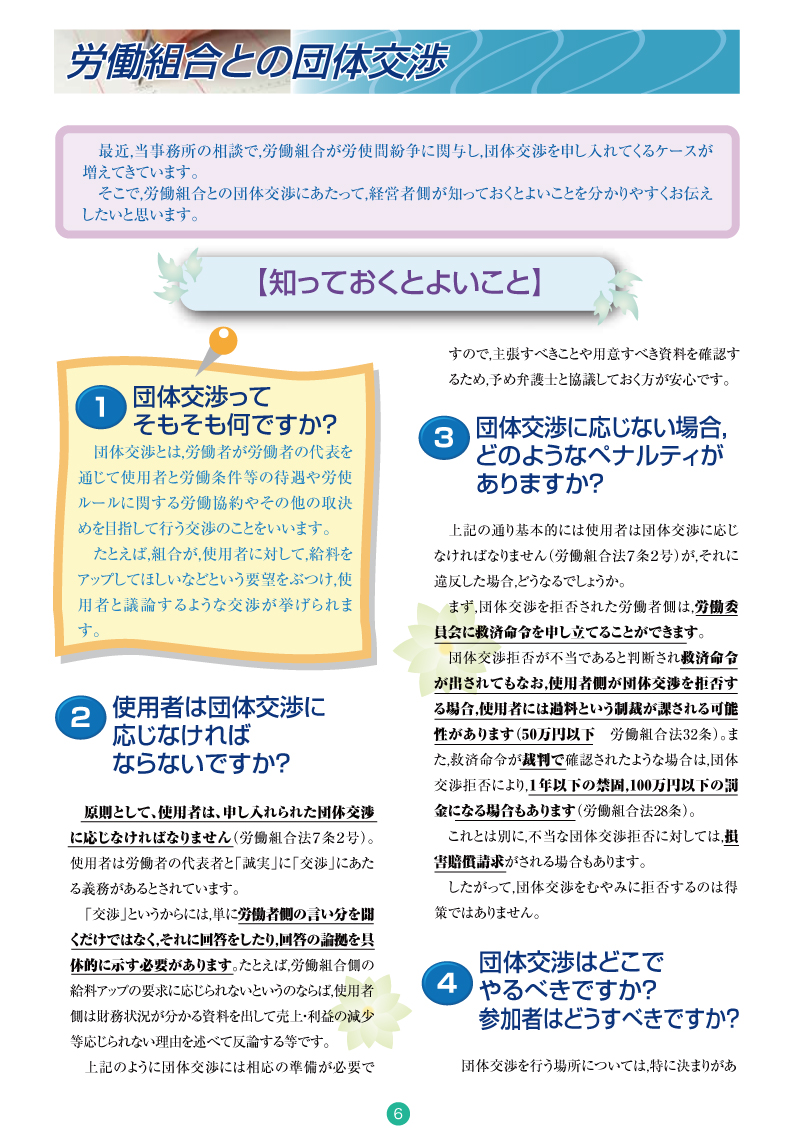 労働組合との団体交渉

最近,当事務所の相談で,労働組合が労使間紛争に関与し,団体交渉を申し入れてくるケースが増えてきています。
そこで,労働組合との団体交渉にあたって,経営者側が知っておくとよいことを分かりやすくお伝えしたいと思います。

【知っておくとよいこと】

1 団体交渉ってそもそも何ですか?

団体交渉とは,労働者が労働者の代表を通じて使用者と労働条件等の待遇や労使ルールに関する労働協約やその他の取決めを目指して行う交渉のことをいいます。
たとえば,組合が,使用者に対して,給料をアップしてほしいなどという要望をぶつけ,使用者と議論するような交渉が挙げられます。

2 使用者は団体交渉に応じなければならないですか?

原則として,使用者は,申し入れられた団体交渉に応じなければなりません(労働組合法7条2号)。使用者は労働者の代表者と「誠実」に「交渉」にあたる義務があるとされています。
「交渉」というからには,単に労働者側の言い分を聞くだけではなく,それに回答をしたり,回答の論拠を具体的に示す必要があります。たとえば,労働組合側の給料アップの要求に応じられないというのならば,使用者側は財務状況が分かる資料を出して売上・利益の減少等応じられない理由を述べて反論する等です。
上記のように団体交渉には相応の準備が必要ですので,主張すべきことや用意すべき資料を確認するため,予め弁護士と協議しておく方が安心です。

3 団体交渉に応じない場合,どのようなペナルティがありますか?

上記の通り基本的には使用者は団体交渉に応じなければなりません(労働組合法7条2号)が,それに違反した場合,どうなるでしょうか。
まず,団体交渉を拒否された労働者側は,労働委員会に救済命令を申し立てることができます。
団体交渉拒否が不当であると判断され救済命令が出されてもなお,使用者側が団体交渉を拒否する場合,使用者には過料という制裁が課される可能性があります(50万円以下 労働組合法32条)。また,救済命令が裁判で確認されたような場合は,団体交渉拒否により,1年以下の禁固,100万円以下の罰金になる場合もあります(労働組合法28条)。
これとは別に,不当な団体交渉拒否に対しては,損害賠償請求がされる場合もあります。
したがって,団体交渉をむやみに拒否するのは得策ではありません。

4 団体交渉はどこでやるべきですか?参加者はどうすべきですか?

団体交渉を行う場所については,特に決まりがあ

6